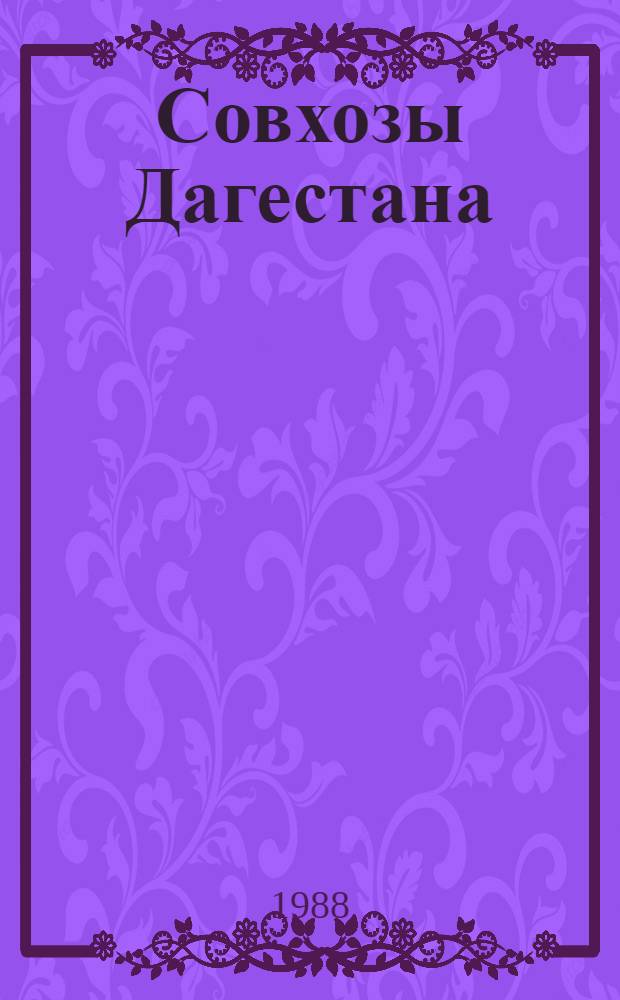 Совхозы Дагестана

1988